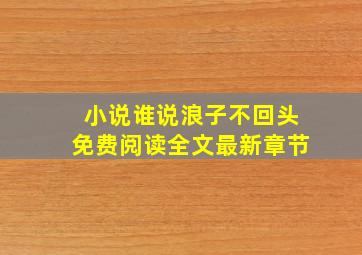 小说谁说浪子不回头
免费阅读全文最新章节